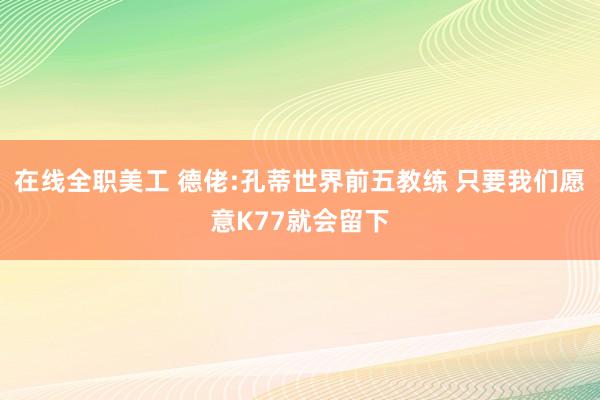 在线全职美工 德佬:孔蒂世界前五教练 只要我们愿意K77就会留下